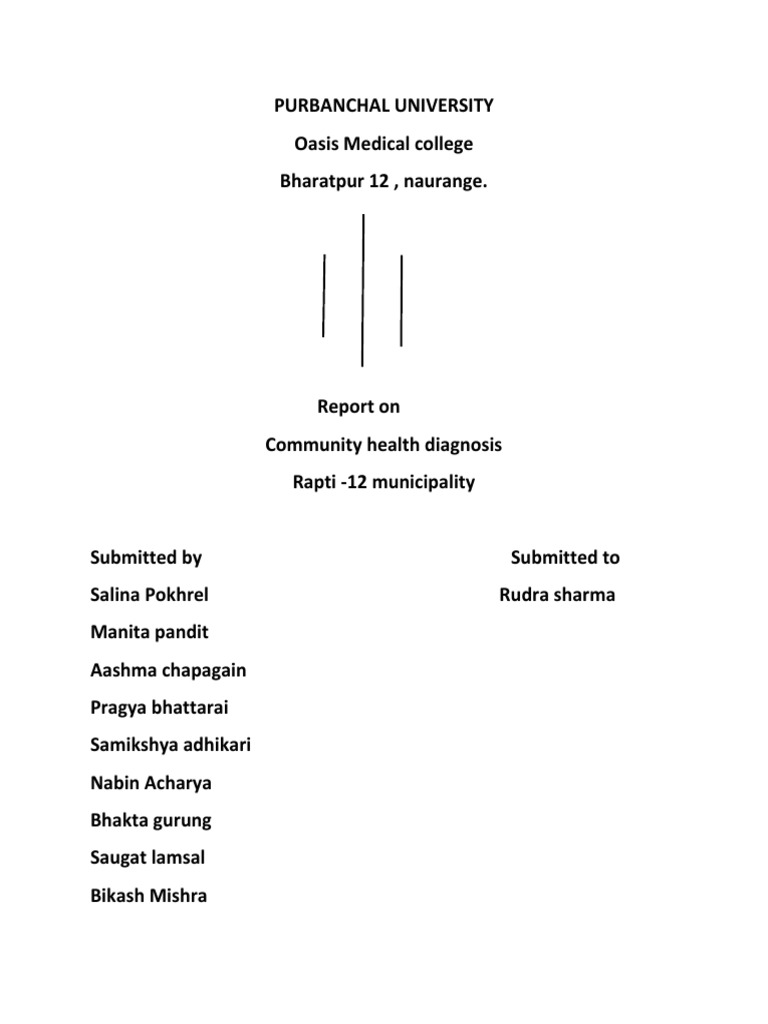 PURBANCHAL UNIVERSITY

Oasis Medical college

Bharatpur 12 , naurange.

Report on

Community health diagnosis

Rapti -12 municipality

Submitted by

Salina Pokhrel

Manita pandit

Aashma chapagain

Pragya bhattarai

Samikshya adhikari

Nabin Acharya

Bhakta gurung

Saugat lamsal

Bikash Mishra

Submitted to

Rudra sharma